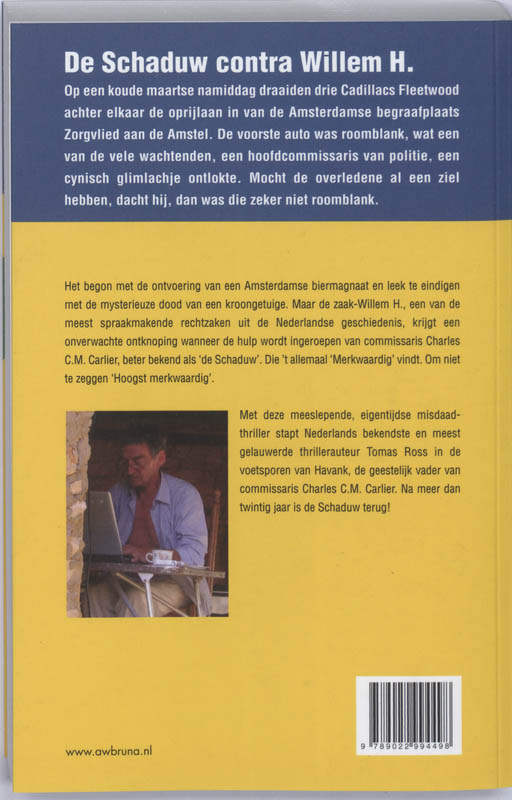 De Schaduw contra Willem H.

Op een koude maartse namiddag draaiden drie Cadillacs Fleetwood achter elkaar de oprijlaan in van de Amsterdamse begraafplaats Zorgvlied aan de Amstel. De voorste auto was roomblank, wat een van de vele wachtenden, een hoofdcommissaris van politie, een cynisch glimlachje ontlokte. Mocht de overledene al een ziel hebben, dacht hij, dan was die zeker niet roomblank.

Het begon met de ontvoering van een Amsterdamse biermagnaat en leek te eindigen met de mysterieuze dood van een kroongetuige. Maar de zaak-Willem H., een van de meest spraakmakende rechtzaken uit de Nederlandse geschiedenis, krijgt een onverwachte ontknoping wanneer de hulp wordt ingeroepen van commissaris Charles C.M. Carlier, beter bekend als 'de Schaduw'. Die 't allemaal 'Merkwaardig' vindt. Om niet te zeggen 'Hoogst merkwaardig'.

Met deze meeslepende, eigentijdse misdaadthriller stapt Nederlands bekendste en meest gelauwerde thrillerauteur Tomas Ross in de voetsporen van Havank, de geestelijk vader van commissaris Charles C.M. Carlier. Na meer dan twintig jaar is de Schaduw terug!

www.awbruna.nl

9 789022 994498